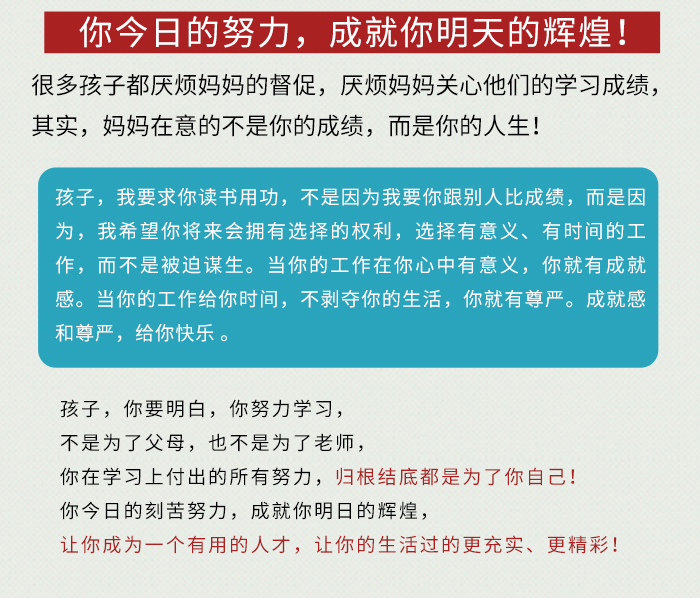 你今日的努力，成就你明天的辉煌！

很多孩子都厌烦妈妈的督促，厌烦妈妈关心他们的学习成绩，其实，妈妈在意的不是你的成绩，而是你的人生！

孩子，我要求你读书用功，不是因为我要你跟别人比成绩，而是因为，我希望你将来会拥有选择的权利，选择有意义、有时间的工作，而不是被迫谋生。当你的工作在你心中有意义，你就有成就感。当你的工作给你时间，不剥夺你的生活，你就有尊严。成就感和尊严，给你快乐 。

孩子，你要明白，你努力学习，
不是为了父母，也不是为了老师，
你在学习上付出的所有努力，归根结底都是为了你自己！
你今日的刻苦努力，成就你明日的辉煌，
让你成为一个有用的人才，让你的生活过的更充实、更精彩！